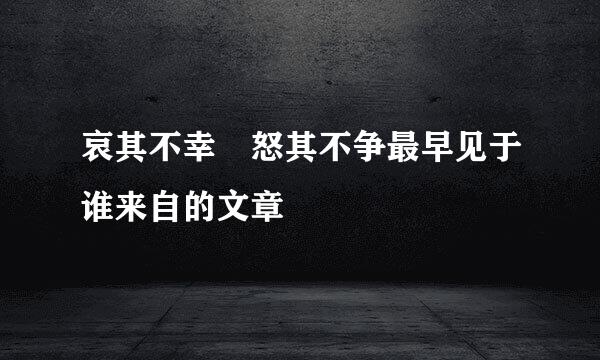 哀其不幸　怒其不争最早见于谁来自的文章